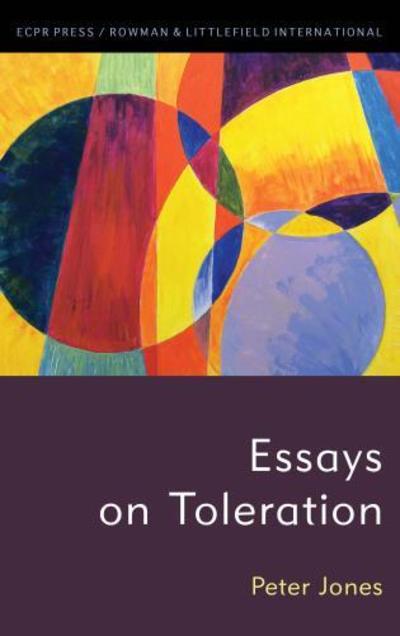 ECPR PRESS / ROWMAN & LITTLEFIELD INTERNATIONAL

Essays on Toleration

Peter Jones